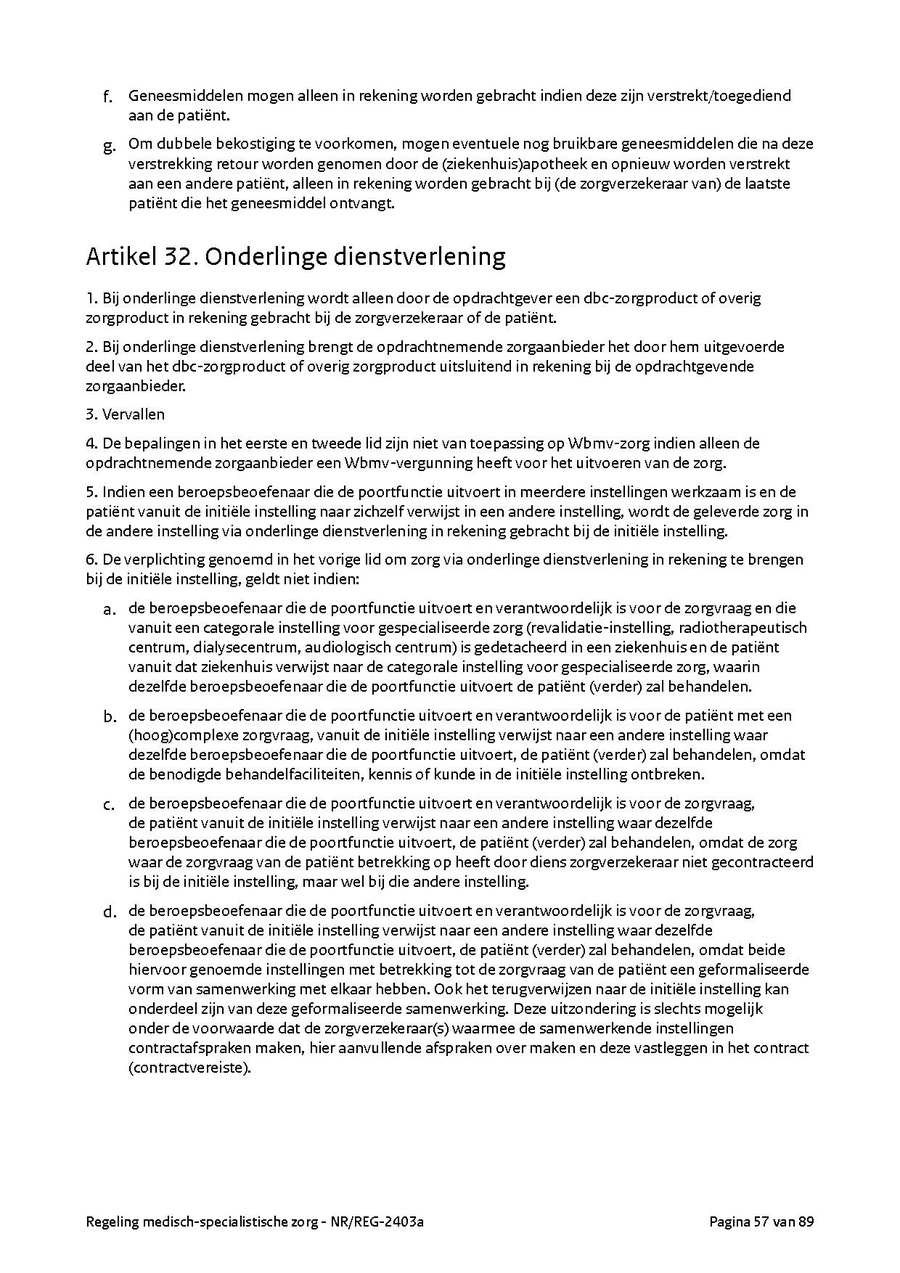 f. Geneesmiddelen mogen alleen in rekening worden gebracht indien deze zijn verstrekt/toegediend aan de patiënt.

g. Om dubbele bekostiging te voorkomen, mogen eventuele nog bruikbare geneesmiddelen die na deze verstrekking retour worden genomen door de (ziekenhuis)apotheek en opnieuw worden verstrekt aan een andere patiënt, alleen in rekening worden gebracht bij (de zorgverzekeraar van) de laatste patiënt die het geneesmiddel ontvangt.

Artikel 32. Onderlinge dienstverlening

1. Bij onderlinge dienstverlening wordt alleen door de opdrachtgever een dbc-zorgproduct of overig zorgproduct in rekening gebracht bij de zorgverzekeraar of de patiënt.

2. Bij onderlinge dienstverlening brengt de opdrachtnemende zorgaanbieder het door hem uitgevoerde deel van het dbc-zorgproduct of overig zorgproduct uitsluitend in rekening bij de opdrachtgevende zorgaanbieder.

3. Vervallen

4. De bepalingen in het eerste en tweede lid zijn niet van toepassing op Wbmv-zorg indien alleen de opdrachtnemende zorgaanbieder een Wbmv-vergunning heeft voor het uitvoeren van de zorg.

5. Indien een beroepsbeoefenaar die de poortfunctie uitvoert in meerdere instellingen werkzaam is en de patiënt vanuit de initiële instelling naar zichzelf verwijst in een andere instelling, wordt de geleverde zorg in de andere instelling via onderlinge dienstverlening in rekening gebracht bij de initiële instelling.

6. De verplichting genoemd in het vorige lid om zorg via onderlinge dienstverlening in rekening te brengen bij de initiële instelling, geldt niet indien:

a. de beroepsbeoefenaar die de poortfunctie uitvoert en verantwoordelijk is voor de zorgvraag en die vanuit een categorale instelling voor gespecialiseerde zorg (revalidatie-instelling, radiotherapeutisch centrum, dialysecentrum, audiologisch centrum) is gedetacheerd in een ziekenhuis en de patiënt vanuit dat ziekenhuis verwijst naar de categorale instelling voor gespecialiseerde zorg, waarin dezelfde beroepsbeoefenaar die de poortfunctie uitvoert de patiënt (verder) zal behandelen.

b. de beroepsbeoefenaar die de poortfunctie uitvoert en verantwoordelijk is voor de patiënt met een (hoog)complexe zorgvraag, vanuit de initiële instelling verwijst naar een andere instelling waar dezelfde beroepsbeoefenaar die de poortfunctie uitvoert, de patiënt (verder) zal behandelen, omdat de benodigde behandelfaciliteiten, kennis of kunde in de initiële instelling ontbreken.

c. de beroepsbeoefenaar die de poortfunctie uitvoert en verantwoordelijk is voor de zorgvraag, de patiënt vanuit de initiële instelling verwijst naar een andere instelling waar dezelfde beroepsbeoefenaar die de poortfunctie uitvoert, de patiënt (verder) zal behandelen, omdat de zorg waar de zorgvraag van de patiënt betrekking op heeft door diens zorgverzekeraar niet gecontracteerd is bij de initiële instelling, maar wel bij die andere instelling.

d. de beroepsbeoefenaar die de poortfunctie uitvoert en verantwoordelijk is voor de zorgvraag, de patiënt vanuit de initiële instelling verwijst naar een andere instelling waar dezelfde beroepsbeoefenaar die de poortfunctie uitvoert, de patiënt (verder) zal behandelen, omdat beide hiervoor genoemde instellingen met betrekking tot de zorgvraag van de patiënt een geformaliseerde vorm van samenwerking met elkaar hebben. Ook het terugverwijzen naar de initiële instelling kan onderdeel zijn van deze geformaliseerde samenwerking. Deze uitzondering is slechts mogelijk onder de voorwaarde dat de zorgverzekeraar(s) waarmee de samenwerkende instellingen contractafspraken maken, hier aanvullende afspraken over maken en deze vastleggen in het contract (contractvereiste).

Regeling medisch-specialistische zorg - NR/REG-2403a Pagina 57 van 89